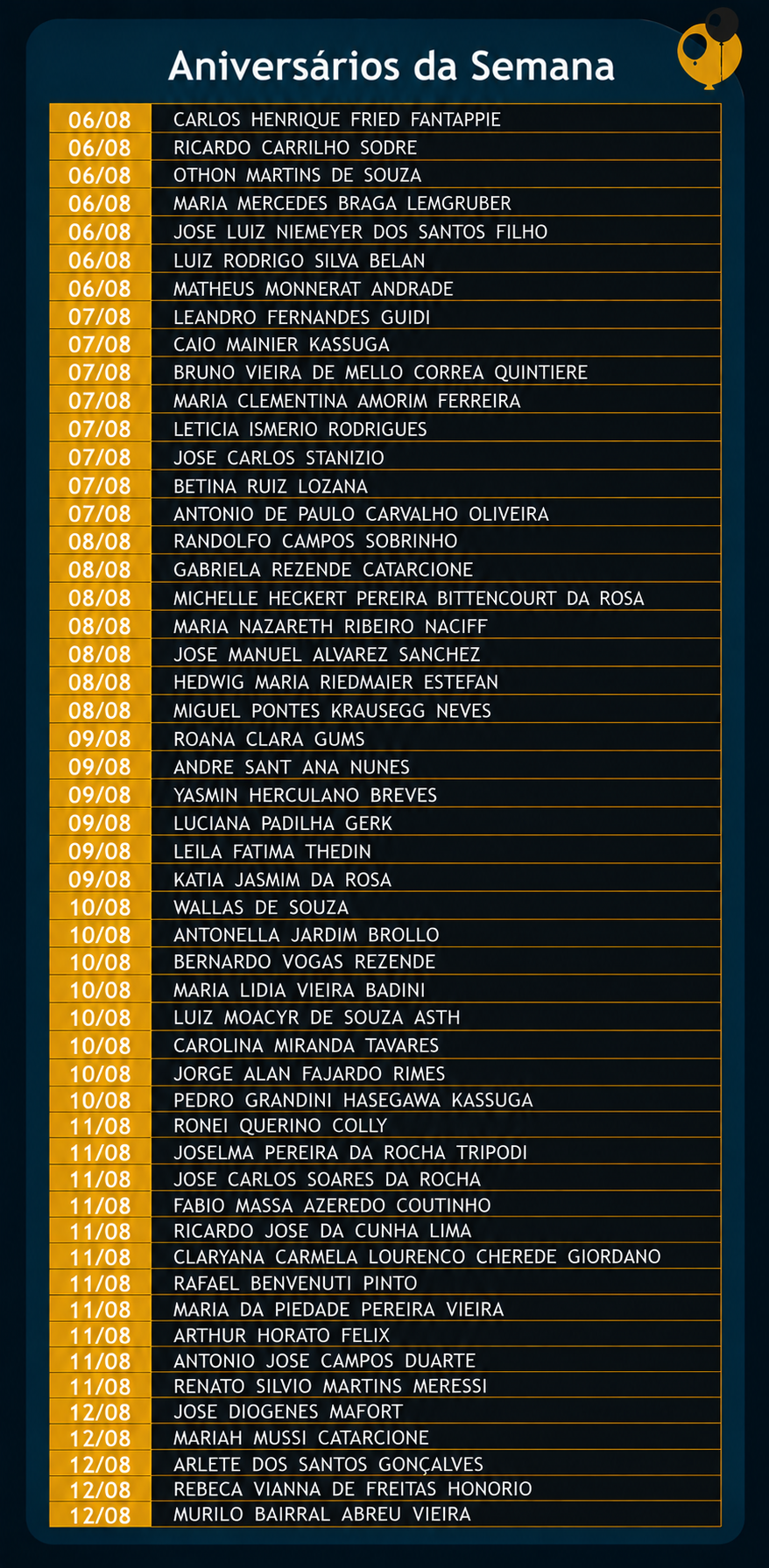 Aniversários da Semana

| | |
|---|---|
| 06/08 | CARLOS HENRIQUE FRIED FANTAPPIE |
| 06/08 | RICARDO CARRILHO SODRE |
| 06/08 | OTHON MARTINS DE SOUZA |
| 06/08 | MARIA MERCEDES BRAGA LEMGRUBER |
| 06/08 | JOSE LUIZ NIEMEYER DOS SANTOS FILHO |
| 06/08 | LUIZ RODRIGO SILVA BELAN |
| 06/08 | MATHEUS MONNERAT ANDRADE |
| 07/08 | LEANDRO FERNANDES GUIDI |
| 07/08 | CAIO MAINIER KASSUGA |
| 07/08 | BRUNO VIEIRA DE MELLO CORREA QUINTIERE |
| 07/08 | MARIA CLEMENTINA AMORIM FERREIRA |
| 07/08 | LETICIA ISMERIO RODRIGUES |
| 07/08 | JOSE CARLOS STANIZIO |
| 07/08 | BETINA RUIZ LOZANA |
| 07/08 | ANTONIO DE PAULO CARVALHO OLIVEIRA |
| 08/08 | RANDOLFO CAMPOS SOBRINHO |
| 08/08 | GABRIELA REZENDE CATARCIONE |
| 08/08 | MICHELLE HECKERT PEREIRA BITTENCOURT DA ROSA |
| 08/08 | MARIA NAZARETH RIBEIRO NACIFF |
| 08/08 | JOSE MANUEL ALVAREZ SANCHEZ |
| 08/08 | HEDWIG MARIA RIEDMAIER ESTEFAN |
| 08/08 | MIGUEL PONTES KRAUSEGG NEVES |
| 09/08 | ROANA CLARA GUMS |
| 09/08 | ANDRE SANT ANA NUNES |
| 09/08 | YASMIN HERCULANO BREVES |
| 09/08 | LUCIANA PADILHA GERK |
| 09/08 | LEILA FATIMA THEDIN |
| 09/08 | KATIA JASMIM DA ROSA |
| 10/08 | WALLAS DE SOUZA |
| 10/08 | ANTONELLA JARDIM BROLLO |
| 10/08 | BERNARDO VOGAS REZENDE |
| 10/08 | MARIA LIDIA VIEIRA BADINI |
| 10/08 | LUIZ MOACYR DE SOUZA ASTH |
| 10/08 | CAROLINA MIRANDA TAVARES |
| 10/08 | JORGE ALAN FAJARDO RIMES |
| 10/08 | PEDRO GRANDINI HASEGAWA KASSUGA |
| 11/08 | RONEI QUERINO COLLY |
| 11/08 | JOSELMA PEREIRA DA ROCHA TRIPODI |
| 11/08 | JOSE CARLOS SOARES DA ROCHA |
| 11/08 | FABIO MASSA AZEREDO COUTINHO |
| 11/08 | RICARDO JOSE DA CUNHA LIMA |
| 11/08 | CLARYANA CARMELA LOURENCO CHEREDE GIORDANO |
| 11/08 | RAFAEL BENVENUTI PINTO |
| 11/08 | MARIA DA PIEDADE PEREIRA VIEIRA |
| 11/08 | ARTHUR HORATO FELIX |
| 11/08 | ANTONIO JOSE CAMPOS DUARTE |
| 11/08 | RENATO SILVIO MARTINS MERESSI |
| 12/08 | JOSE DIOGENES MAFORT |
| 12/08 | MARIAH MUSSI CATARCIONE |
| 12/08 | ARLETE DOS SANTOS GONÇALVES |
| 12/08 | REBECA VIANNA DE FREITAS HONORIO |
| 12/08 | MURILO BAIRRAL ABREU VIEIRA |